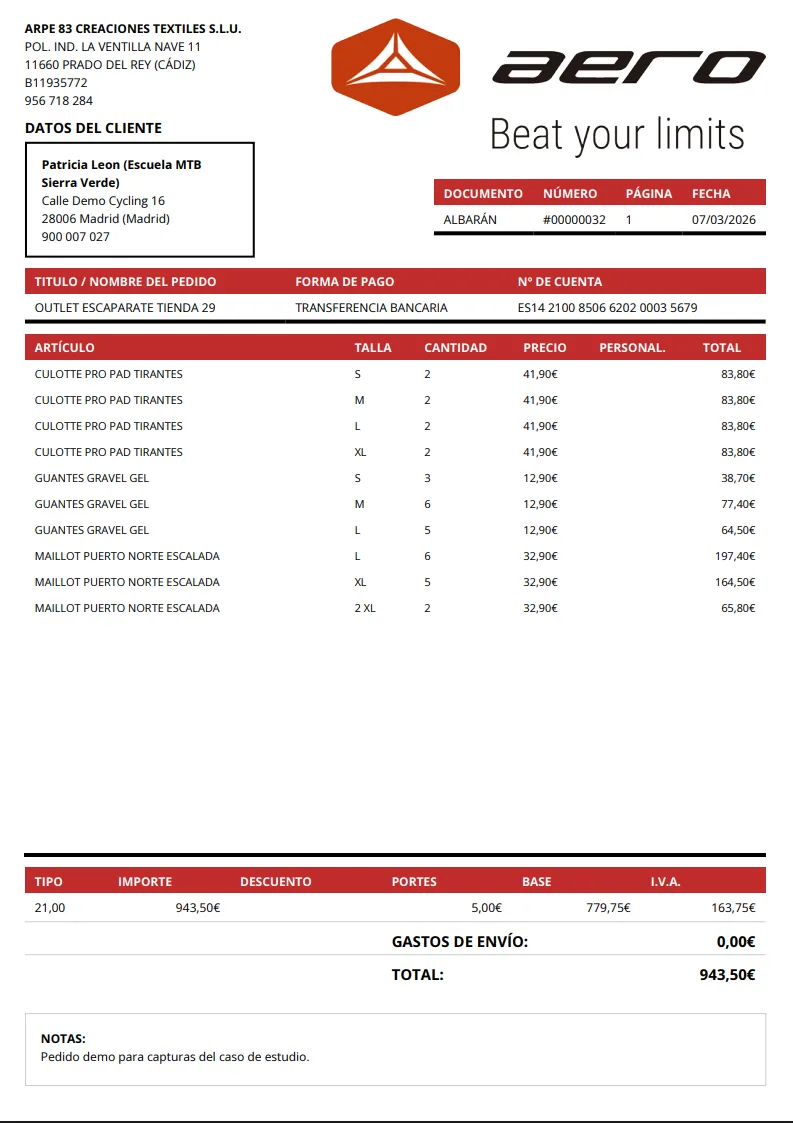 ARPE 83 CREACIONES TEXTILES S.L.U.
POL. IND. LA VENTILLA NAVE 11
11660 PRADO DEL REY (CÁDIZ)
B11935772
956 718 284

aero

Beat your limits

DATOS DEL CLIENTE

Patricia Leon (Escuela MTB Sierra Verde)
Calle Demo Cycling 16
28006 Madrid (Madrid)
900 007 027

| DOCUMENTO | NÚMERO | PÁGINA | FECHA |
|---|---|---|---|
| ALBARÁN | #00000032 | 1 | 07/03/2026 |

| TITULO / NOMBRE DEL PEDIDO | FORMA DE PAGO | Nº DE CUENTA |
|---|---|---|
| OUTLET ESCAPARATE TIENDA 29 | TRANSFERENCIA BANCARIA | ES14 2100 8506 6202 0003 5679 |

| ARTÍCULO | TALLA | CANTIDAD | PRECIO | PERSONAL. | TOTAL |
|---|---|---|---|---|---|
| CULOTTE PRO PAD TIRANTES | S | 2 | 41,90€ | | 83,80€ |
| CULOTTE PRO PAD TIRANTES | M | 2 | 41,90€ | | 83,80€ |
| CULOTTE PRO PAD TIRANTES | L | 2 | 41,90€ | | 83,80€ |
| CULOTTE PRO PAD TIRANTES | XL | 2 | 41,90€ | | 83,80€ |
| GUANTES GRAVEL GEL | S | 3 | 12,90€ | | 38,70€ |
| GUANTES GRAVEL GEL | M | 6 | 12,90€ | | 77,40€ |
| GUANTES GRAVEL GEL | L | 5 | 12,90€ | | 64,50€ |
| MAILLOT PUERTO NORTE ESCALADA | L | 6 | 32,90€ | | 197,40€ |
| MAILLOT PUERTO NORTE ESCALADA | XL | 5 | 32,90€ | | 164,50€ |
| MAILLOT PUERTO NORTE ESCALADA | 2 XL | 2 | 32,90€ | | 65,80€ |

| TIPO | IMPORTE | DESCUENTO | PORTES | BASE | I.V.A. |
|---|---|---|---|---|---|
| 21,00 | 943,50€ | | 5,00€ | 779,75€ | 163,75€ |

GASTOS DE ENVÍO: 0,00€

TOTAL: 943,50€

NOTAS:
Pedido demo para capturas del caso de estudio.